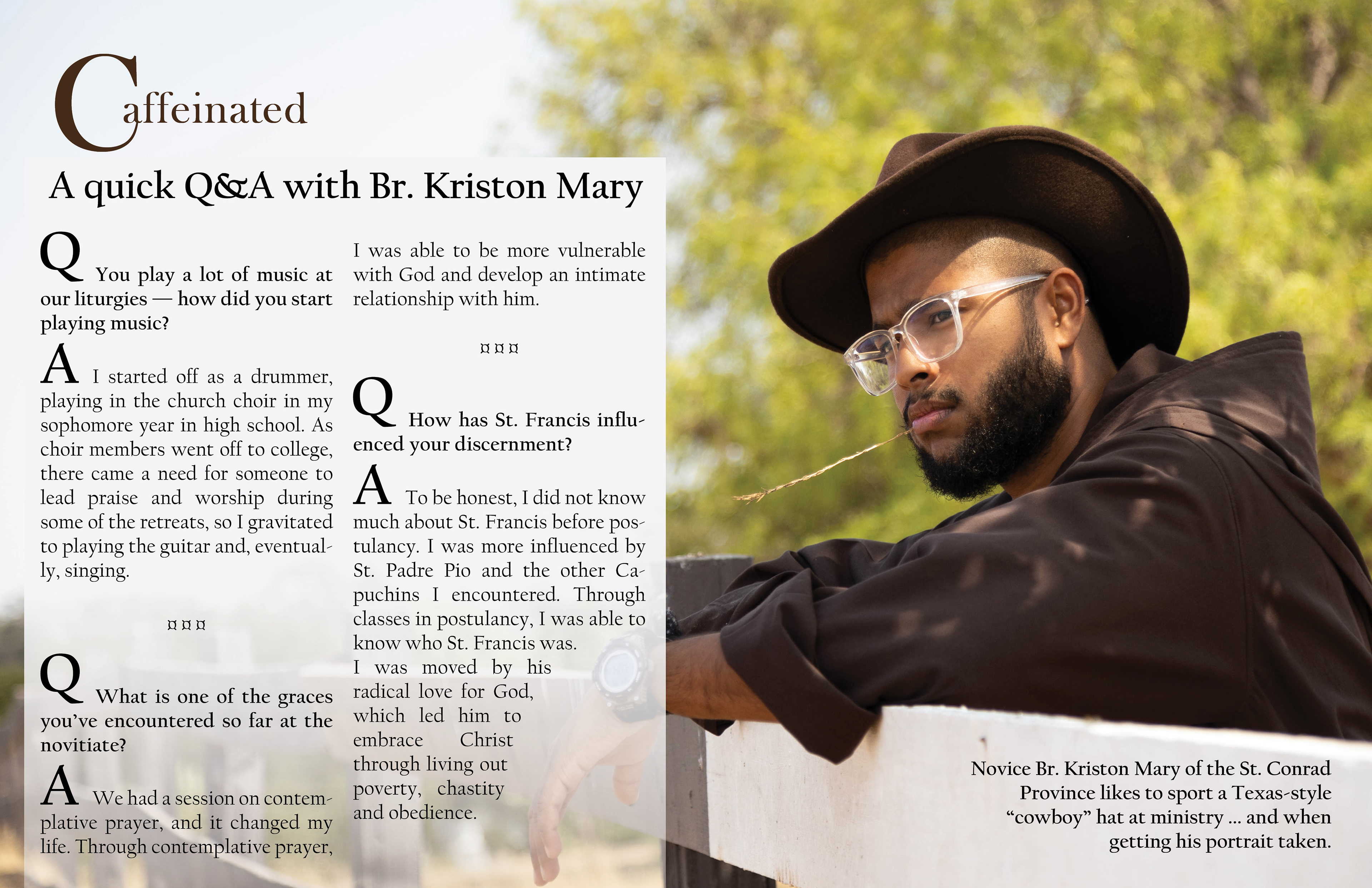 Caffeinated

A quick Q&A with Br. Kriston Mary

Q You play a lot of music at our liturgies — how did you start playing music?

A I started off as a drummer, playing in the church choir in my sophomore year in high school. As choir members went off to college, there came a need for someone to lead praise and worship during some of the retreats, so I gravitated to playing the guitar and, eventually, singing.

¤ ¤ ¤

Q What is one of the graces you've encountered so far at the novitiate?

A We had a session on contemplative prayer, and it changed my life. Through contemplative prayer, I was able to be more vulnerable with God and develop an intimate relationship with him.

¤ ¤ ¤

Q How has St. Francis influenced your discernment?

A To be honest, I did not know much about St. Francis before postulancy. I was more influenced by St. Padre Pio and the other Capuchins I encountered. Through classes in postulancy, I was able to know who St. Francis was.

I was moved by his radical love for God, which led him to embrace Christ through living out poverty, chastity and obedience.

Novice Br. Kriston Mary of the St. Conrad Province likes to sport a Texas-style "cowboy" hat at ministry ... and when getting his portrait taken.